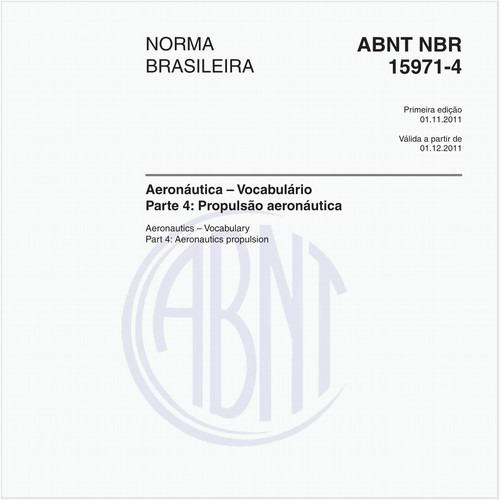 NORMA BRASILEIRA

ABNT NBR 15971-4

Primeira edição
01.11.2011

Válida a partir de
01.12.2011

Aeronáutica – Vocabulário
Parte 4: Propulsão aeronáutica

Aeronautics – Vocabulary
Part 4: Aeronautics propulsion

ABNT